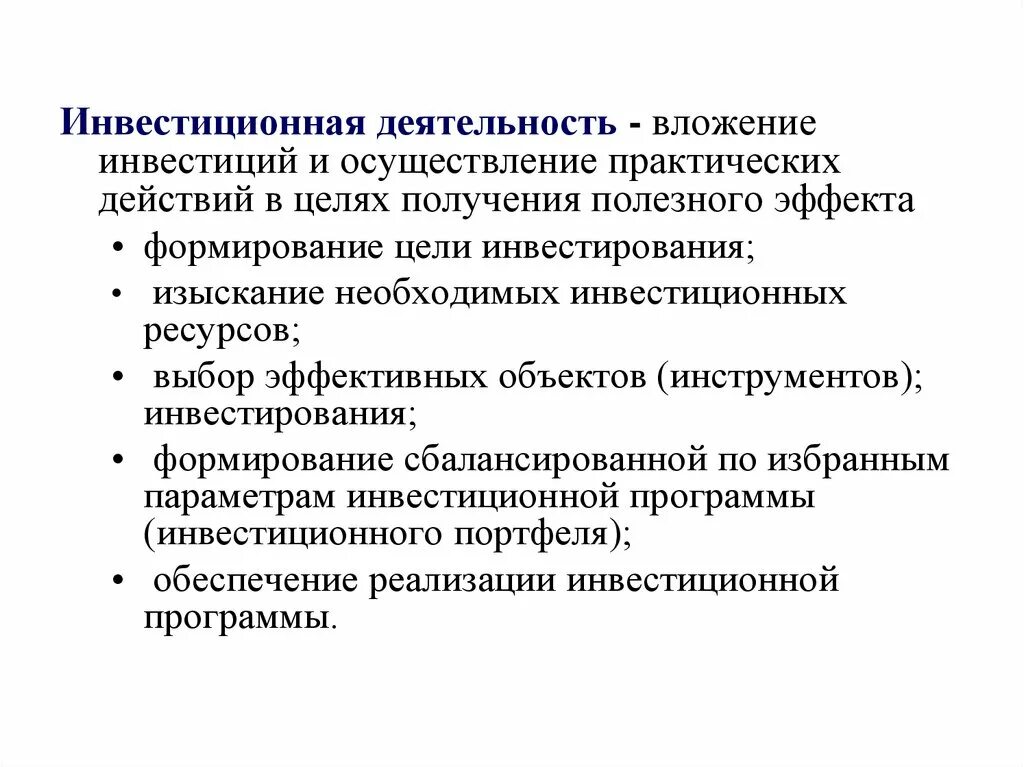 Инвестиционная деятельность - вложение инвестиций и осуществление практических действий в целях получения полезного эффекта

• формирование цели инвестирования;
• изыскание необходимых инвестиционных ресурсов;
• выбор эффективных объектов (инструментов); инвестирования;
• формирование сбалансированной по избранным параметрам инвестиционной программы (инвестиционного портфеля);
• обеспечение реализации инвестиционной программы.